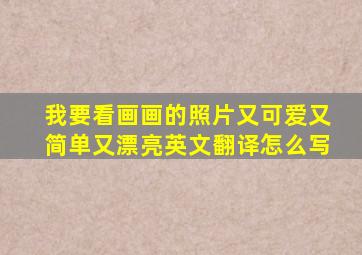 我要看画画的照片又可爱又简单又漂亮英文翻译怎么写